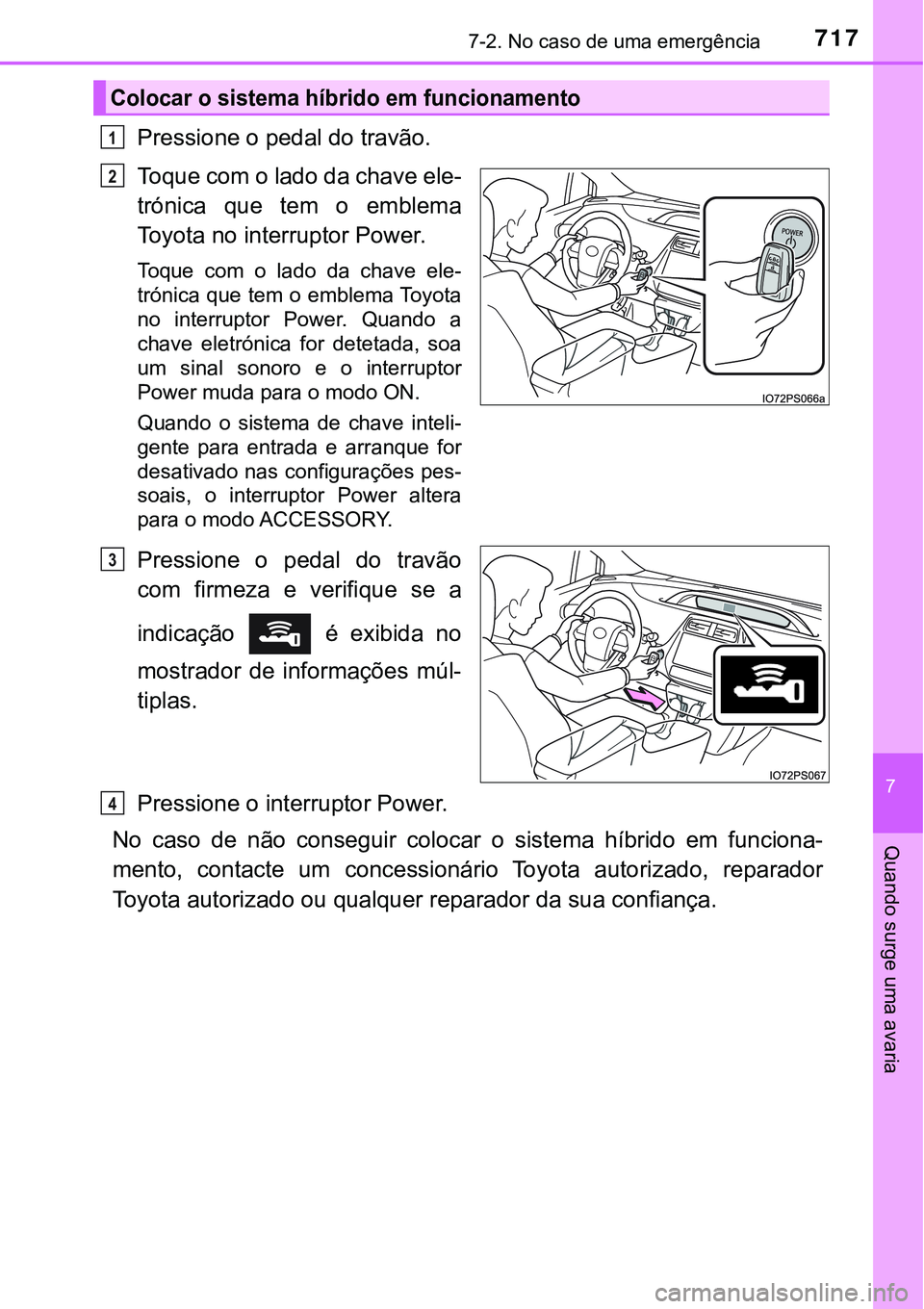 7-2. No caso de uma emergência 717

Colocar o sistema híbrido em funcionamento

1 Pressione o pedal do travão.

2 Toque com o lado da chave eletrónica que tem o emblema Toyota no interruptor Power.

Toque com o lado da chave eletrónica que tem o emblema Toyota no interruptor Power. Quando a chave eletrónica for detetada, soa um sinal sonoro e o interruptor Power muda para o modo ON.

Quando o sistema de chave inteligente para entrada e arranque for desativado nas configurações pessoais, o interruptor Power altera para o modo ACCESSORY.

POWER

IO72PS066a

3 Pressione o pedal do travão com firmeza e verifique se a indicação é exibida no mostrador de informações múltiplas.

IO72PS067

4 Pressione o interruptor Power.

No caso de não conseguir colocar o sistema híbrido em funcionamento, contacte um concessionário Toyota autorizado, reparador Toyota autorizado ou qualquer reparador da sua confiança.

7

Quando surge uma avaria

carmanualsonline.info